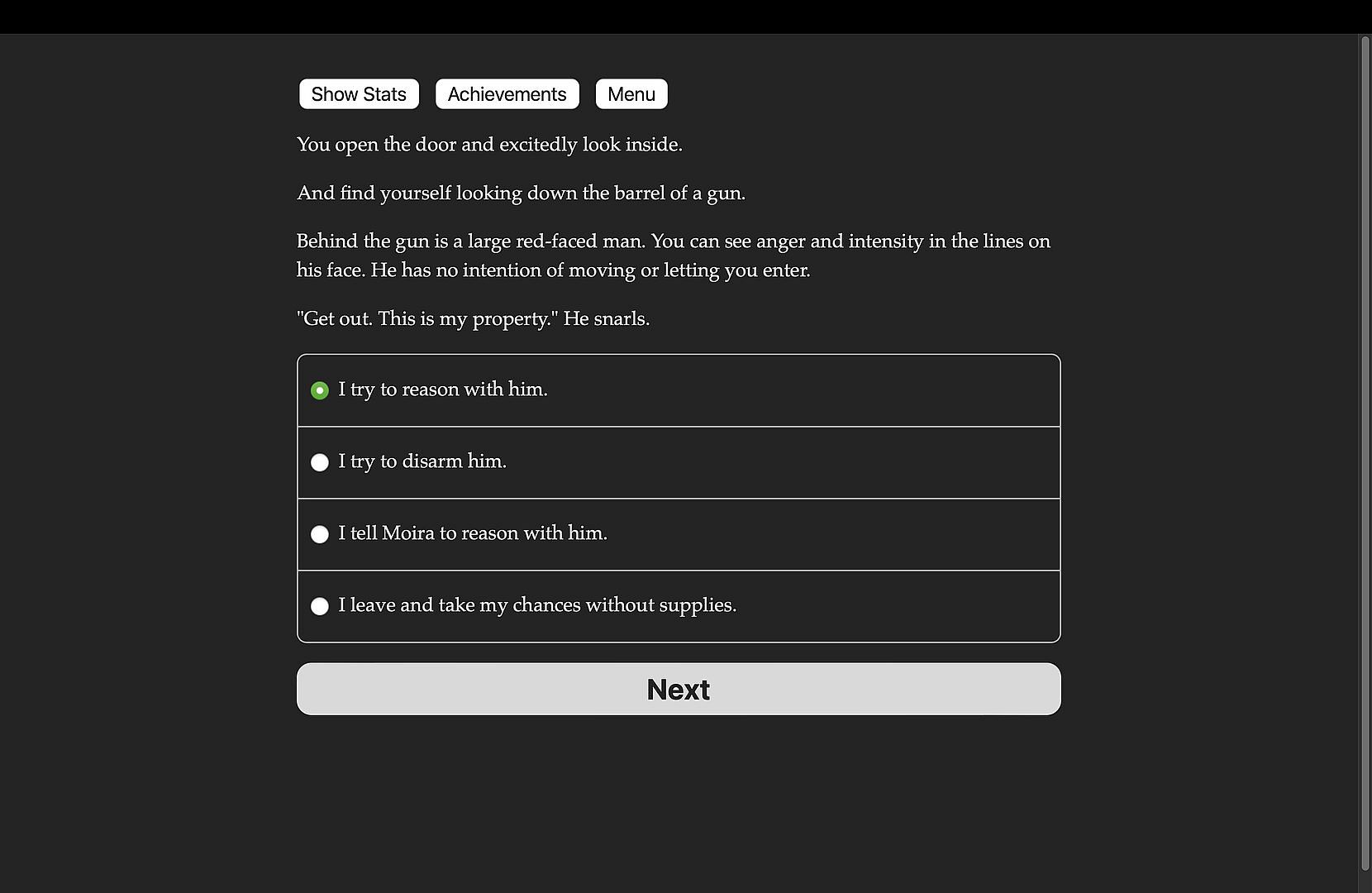 Show Stats Achievements Menu

You open the door and excitedly look inside.

And find yourself looking down the barrel of a gun.

Behind the gun is a large red-faced man. You can see anger and intensity in the lines on his face. He has no intention of moving or letting you enter.

"Get out. This is my property." He snarls.

I try to reason with him.

I try to disarm him.

I tell Moira to reason with him.

I leave and take my chances without supplies.

Next